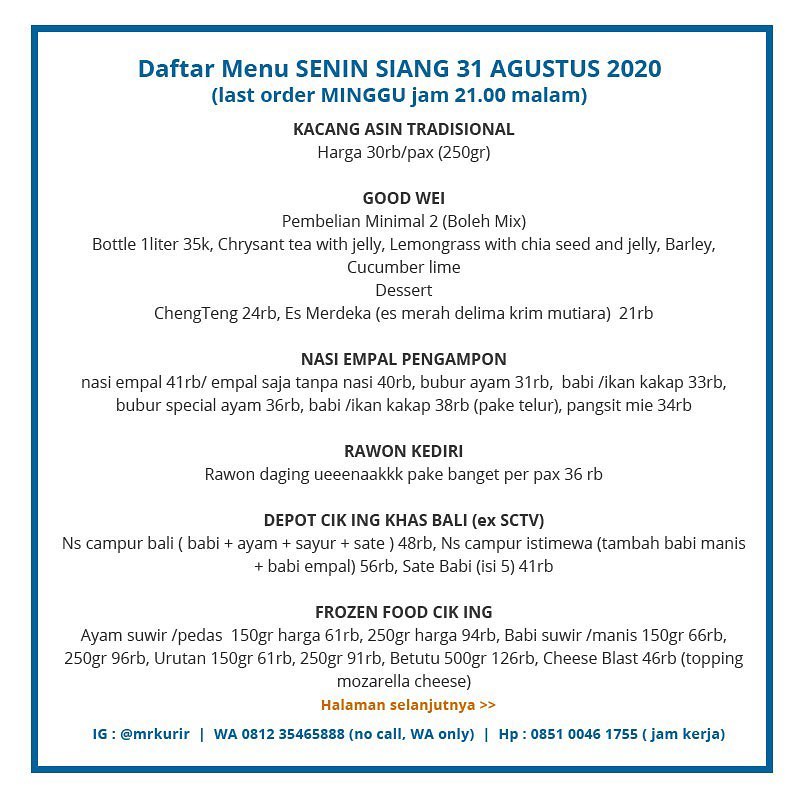 Daftar Menu SENIN SIANG 31 AGUSTUS 2020
(last order MINGGU jam 21.00 malam)

KACANG ASIN TRADISIONAL
Harga 30rb/pax (250gr)

GOOD WEI
Pembelian Minimal 2 (Boleh Mix)
Bottle 1liter 35k, Chrysant tea with jelly, Lemongrass with chia seed and jelly, Barley, Cucumber lime
Dessert
ChengTeng 24rb, Es Merdeka (es merah delima krim mutiara) 21rb

NASI EMPAL PENGAMPON
nasi empal 41rb/ empal saja tanpa nasi 40rb, bubur ayam 31rb, babi /ikan kakap 33rb, bubur special ayam 36rb, babi /ikan kakap 38rb (pake telur), pangsit mie 34rb

RAWON KEDIRI
Rawon daging ueeenaakkk pake banget per pax 36 rb

DEPOT CIK ING KHAS BALI (ex SCTV)
Ns campur bali ( babi + ayam + sayur + sate ) 48rb, Ns campur istimewa (tambah babi manis + babi empal) 56rb, Sate Babi (isi 5) 41rb

FROZEN FOOD CIK ING
Ayam suwir /pedas 150gr harga 61rb, 250gr harga 94rb, Babi suwir /manis 150gr 66rb, 250gr 96rb, Urutan 150gr 61rb, 250gr 91rb, Betutu 500gr 126rb, Cheese Blast 46rb (topping mozarella cheese)

Halaman selanjutnya >>

IG : @mrkurir | WA 0812 35465888 (no call, WA only) | Hp : 0851 0046 1755 ( jam kerja)